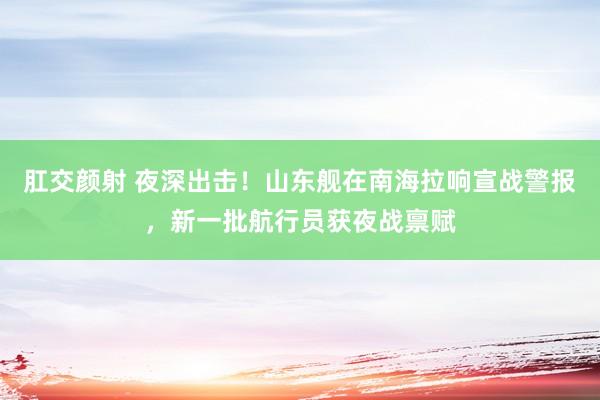 肛交颜射 夜深出击！山东舰在南海拉响宣战警报，新一批航行员获夜战禀赋